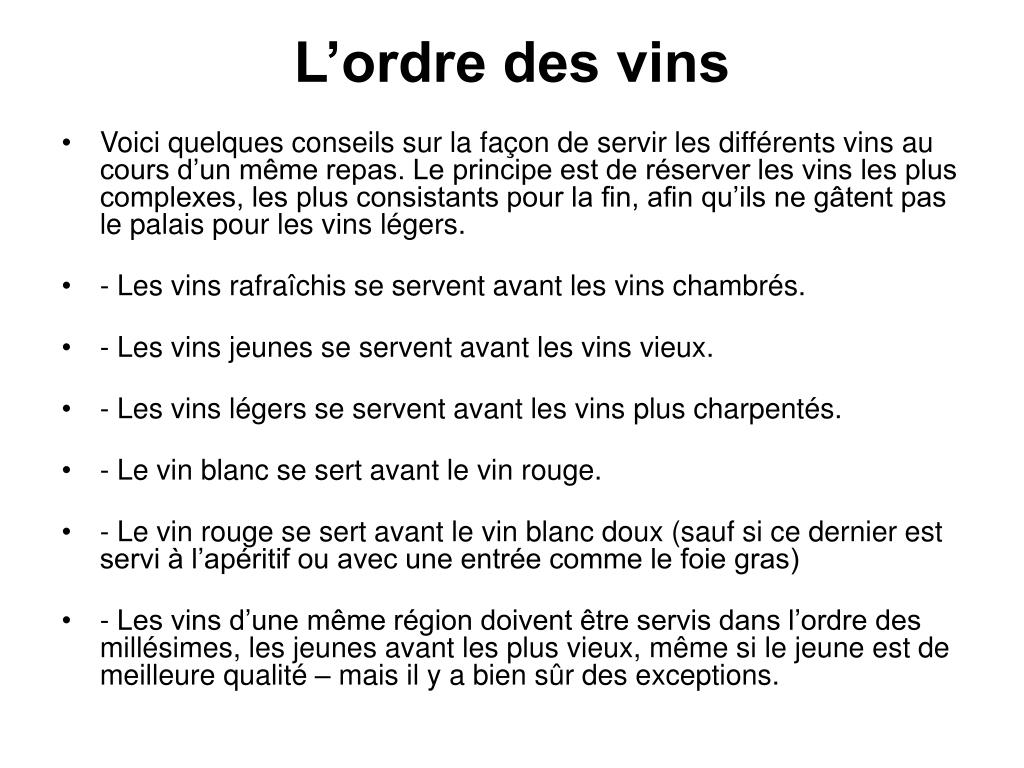 L’ordre des vins

• Voici quelques conseils sur la façon de servir les différents vins au cours d’un même repas. Le principe est de réserver les vins les plus complexes, les plus consistants pour la fin, afin qu’ils ne gâtent pas le palais pour les vins légers.

• - Les vins rafraîchis se servent avant les vins chambrés.

• - Les vins jeunes se servent avant les vins vieux.

• - Les vins légers se servent avant les vins plus charpentés.

• - Le vin blanc se sert avant le vin rouge.

• - Le vin rouge se sert avant le vin blanc doux (sauf si ce dernier est servi à l’apéritif ou avec une entrée comme le foie gras)

• - Les vins d’une même région doivent être servis dans l’ordre des millésimes, les jeunes avant les plus vieux, même si le jeune est de meilleure qualité – mais il y a bien sûr des exceptions.